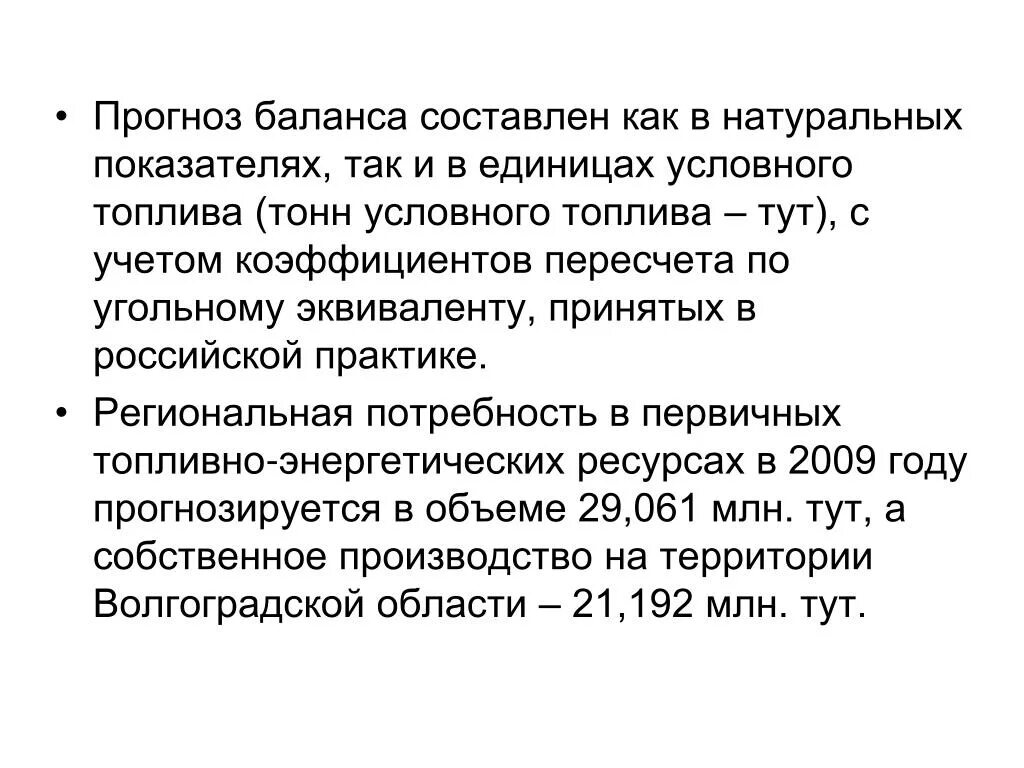 • Прогноз баланса составлен как в натуральных показателях, так и в единицах условного топлива (тонн условного топлива – тут), с учетом коэффициентов пересчета по угольному эквиваленту, принятых в российской практике.

• Региональная потребность в первичных топливно-энергетических ресурсах в 2009 году прогнозируется в объеме 29,061 млн. тут, а собственное производство на территории Волгоградской области – 21,192 млн. тут.